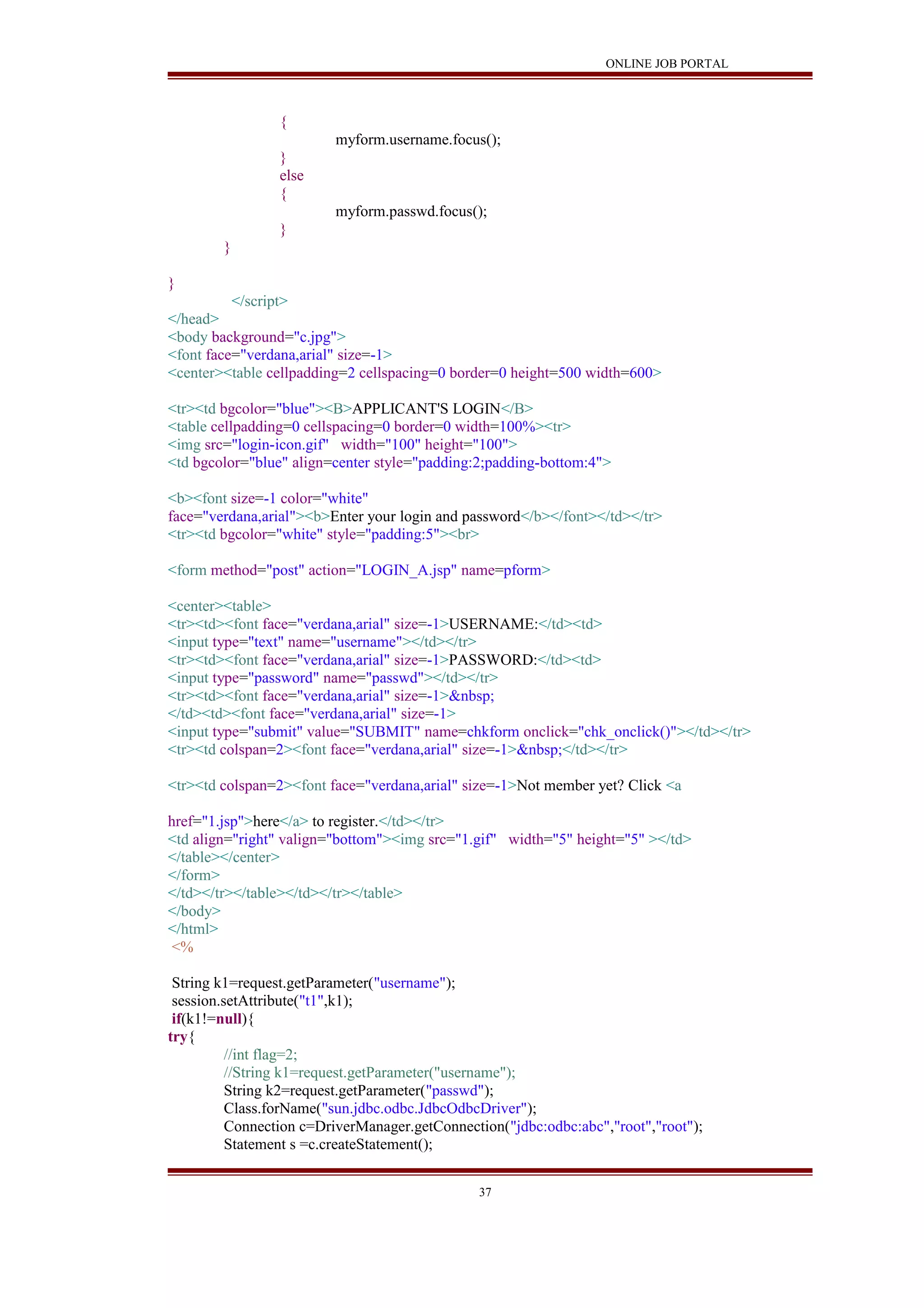 ONLINE JOB PORTAL

{
myform.username.focus();
}
else
{
myform.passwd.focus();
}
}

}
</script>
</head>
<body background="c.jpg">
<font face="verdana,arial" size=-1>
<center><table cellpadding=2 cellspacing=0 border=0 height=500 width=600>

<tr><td bgcolor="blue"><B>APPLICANT'S LOGIN</B>
<table cellpadding=0 cellspacing=0 border=0 width=100%><tr>
<img src="login-icon.gif" width="100" height="100">
<td bgcolor="blue" align=center style="padding:2;padding-bottom:4">

<b><font size=-1 color="white"
face="verdana,arial"><b>Enter your login and password</b></font></td></tr>
<tr><td bgcolor="white" style="padding:5"><br>

<form method="post" action="LOGIN_A.jsp" name=pform>

<center><table>
<tr><td><font face="verdana,arial" size=-1>USERNAME:</td><td>
<input type="text" name="username"></td></tr>
<tr><td><font face="verdana,arial" size=-1>PASSWORD:</td><td>
<input type="password" name="passwd"></td></tr>
<tr><td><font face="verdana,arial" size=-1>&nbsp;
</td><td><font face="verdana,arial" size=-1>
<input type="submit" value="SUBMIT" name=chkform onclick="chk_onclick()"></td></tr>
<tr><td colspan=2><font face="verdana,arial" size=-1>&nbsp;</td></tr>

<tr><td colspan=2><font face="verdana,arial" size=-1>Not member yet? Click <a

href="1.jsp">here</a> to register.</td></tr>
<td align="right" valign="bottom"><img src="1.gif" width="5" height="5" ></td>
</table></center>
</form>
</td></tr></table></td></tr></table>
</body>
</html>
<%

String k1=request.getParameter("username");
session.setAttribute("t1",k1);
if(k1!=null){
try{
//int flag=2;
//String k1=request.getParameter("username");
String k2=request.getParameter("passwd");
Class.forName("sun.jdbc.odbc.JdbcOdbcDriver");
Connection c=DriverManager.getConnection("jdbc:odbc:abc","root","root");
Statement s =c.createStatement();

37